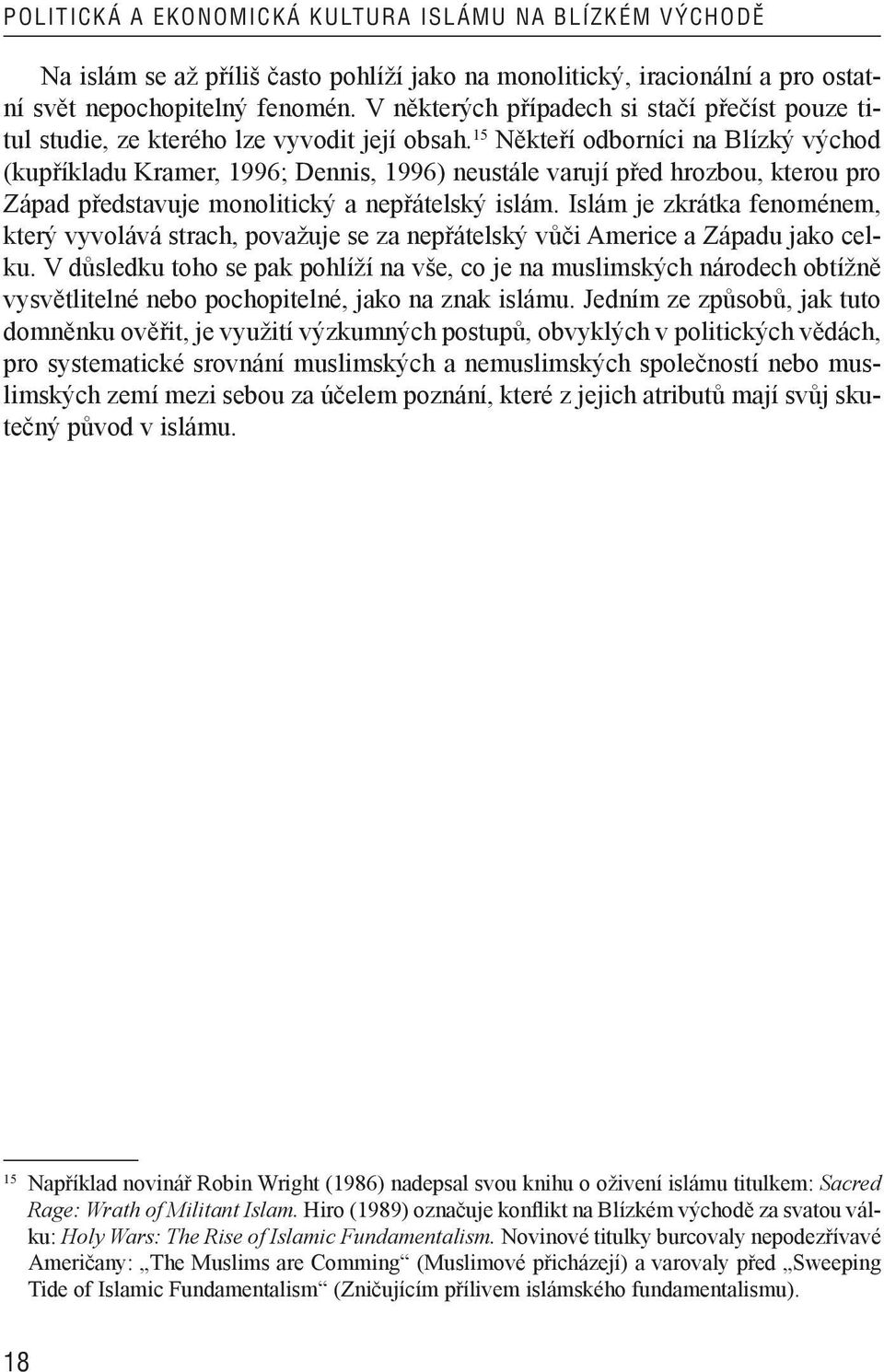 POLITICKÁ A EKONOMICKÁ KULTURA ISLÁMU NA BLÍZKÉM VÝCHODĚ

Na islám se až příliš často pohlíží jako na monolitický, iracionální a pro ostatní svět nepochopitelný fenomén. V některých případech si stačí přečíst pouze titul studie, ze kterého lze vyvodit její obsah.$^{15}$ Někteří odborníci na Blízký východ (kupříkladu Kramer, 1996; Dennis, 1996) neustále varují před hrozbou, kterou pro Západ představuje monolitický a nepřátelský islám. Islám je zkrátka fenoménem, který vyvolává strach, považuje se za nepřátelský vůči Americe a Západu jako celku. V důsledku toho se pak pohlíží na vše, co je na muslimských národech obtížně vysvětlitelné nebo pochopitelné, jako na znak islámu. Jedním ze způsobů, jak tuto domněnku ověřit, je využití výzkumných postupů, obvyklých v politických vědách, pro systematické srovnání muslimských a nemuslimských společností nebo muslimských zemí mezi sebou za účelem poznání, které z jejich atributů mají svůj skutečný původ v islámu.

$^{15}$ Například novinář Robin Wright (1986) nadepsal svou knihu o oživení islámu titulkem: Sacred Rage: Wrath of Militant Islam. Hiro (1989) označuje konflikt na Blízkém východě za svatou válku: Holy Wars: The Rise of Islamic Fundamentalism. Novinové titulky burcovaly nepodezřívavé Američany: „The Muslims are Comming“ (Muslimové přicházejí) a varovaly před „Sweeping Tide of Islamic Fundamentalism“ (Zničujícím přílivem islámského fundamentalismu).

18